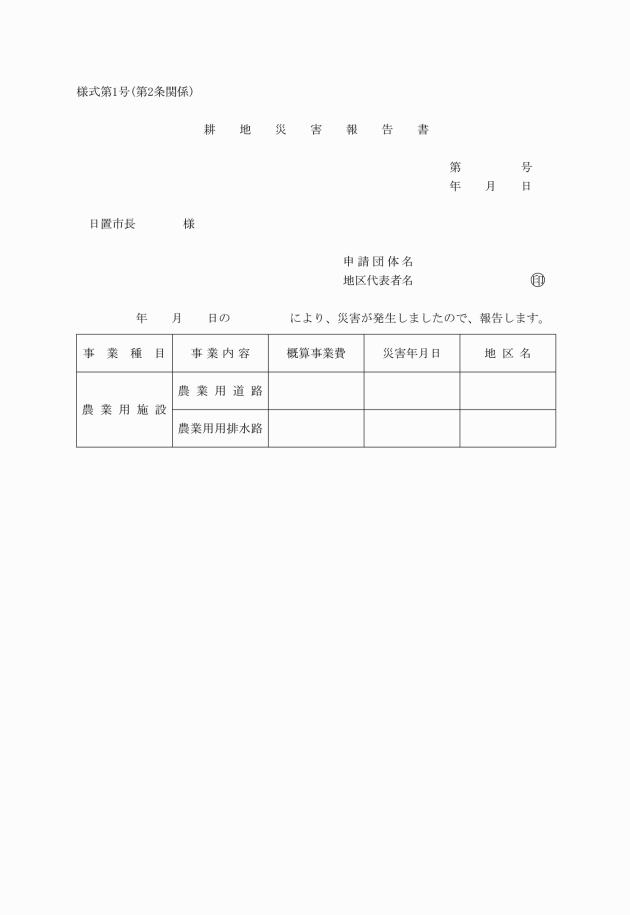 様式第1号(第2条関係)

耕　地　災　害　報　告　書

第　　　号
年　月　日

日置市長　　　様

申請団体名
地区代表者名　　　　　　印

年　月　日の　　　により、災害が発生しましたので、報告します。

| 事業種目 | 事業内容 | 概算事業費 | 災害年月日 | 地区名 |
|---|---|---|---|---|
| 農業用施設 | 農業用道路 | | | |
| | 農業用用排水路 | | | |